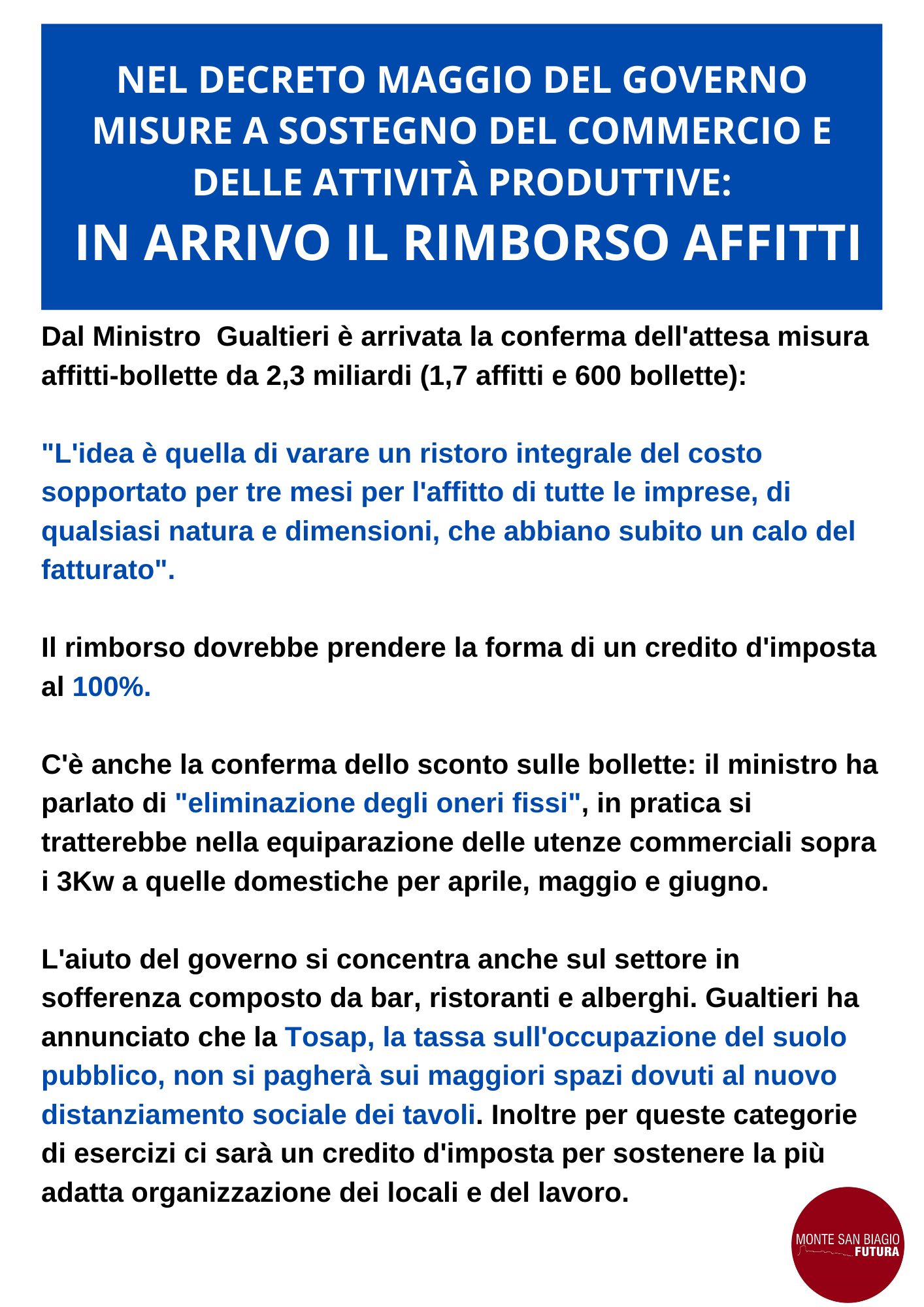 NEL DECRETO MAGGIO DEL GOVERNO MISURE A SOSTEGNO DEL COMMERCIO E DELLE ATTIVITÀ PRODUTTIVE:

IN ARRIVO IL RIMBORSO AFFITTI

Dal Ministro  Gualtieri è arrivata la conferma dell'attesa misura affitti-bollette da 2,3 miliardi (1,7 affitti e 600 bollette):

"L'idea è quella di varare un ristoro integrale del costo sopportato per tre mesi per l'affitto di tutte le imprese, di qualsiasi natura e dimensioni, che abbiano subito un calo del fatturato".

Il rimborso dovrebbe prendere la forma di un credito d'imposta al 100%.

C'è anche la conferma dello sconto sulle bollette: il ministro ha parlato di "eliminazione degli oneri fissi", in pratica si tratterebbe nella equiparazione delle utenze commerciali sopra i 3Kw a quelle domestiche per aprile, maggio e giugno.

L'aiuto del governo si concentra anche sul settore in sofferenza composto da bar, ristoranti e alberghi. Gualtieri ha annunciato che la Tosap, la tassa sull'occupazione del suolo pubblico, non si pagherà sui maggiori spazi dovuti al nuovo distanziamento sociale dei tavoli. Inoltre per queste categorie di esercizi ci sarà un credito d'imposta per sostenere la più adatta organizzazione dei locali e del lavoro.

MONTE SAN BIAGIO
FUTURA